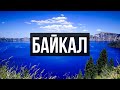 БАЙКАЛ